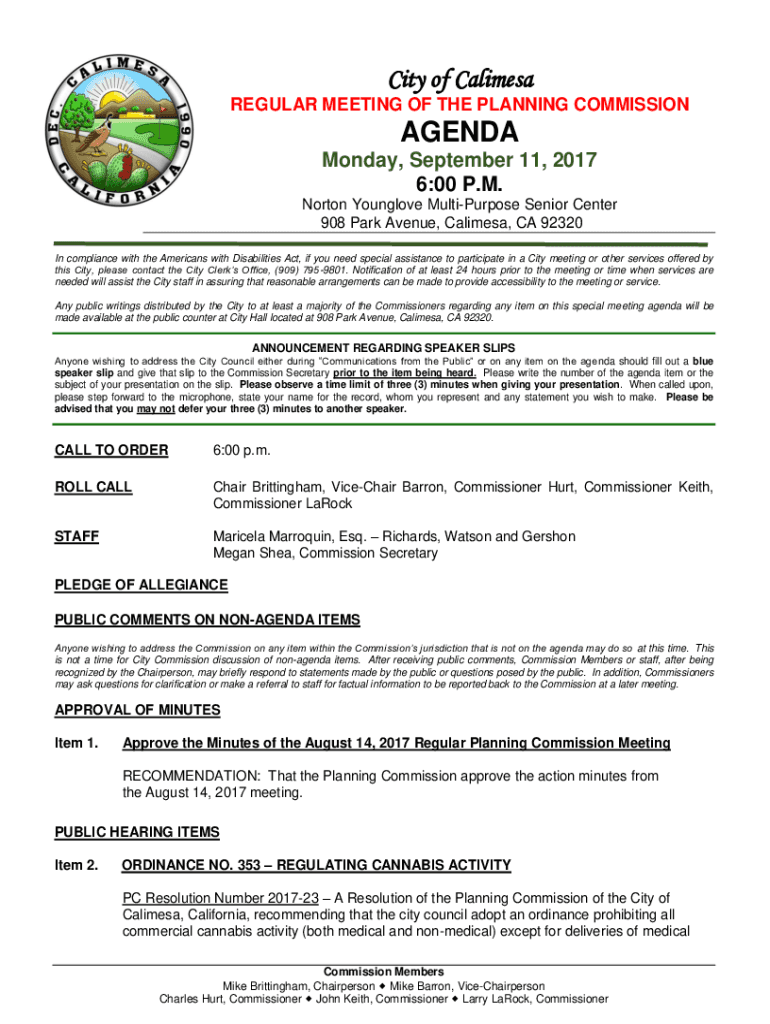 CALIMESA DEC. 1990 CALIFORNIA

City of Calimesa
REGULAR MEETING OF THE PLANNING COMMISSION
AGENDA
Monday, September 11, 2017
6:00 P.M.
Norton Younglove Multi-Purpose Senior Center
908 Park Avenue, Calimesa, CA 92320

In compliance with the Americans with Disabilities Act, if you need special assistance to participate in a City meeting or other services offered by this City, please contact the City Clerk's Office, (909) 795-9801. Notification of at least 24 hours prior to the meeting or time when services are needed will assist the City staff in assuring that reasonable arrangements can be made to provide accessibility to the meeting or service.

Any public writings distributed by the City to at least a majority of the Commissioners regarding any item on this special meeting agenda will be made available at the public counter at City Hall located at 908 Park Avenue, Calimesa, CA 92320.

ANNOUNCEMENT REGARDING SPEAKER SLIPS
Anyone wishing to address the City Council either during "Communications from the Public" or on any item on the agenda should fill out a blue speaker slip and give that slip to the Commission Secretary prior to the item being heard. Please write the number of the agenda item or the subject of your presentation on the slip. Please observe a time limit of three (3) minutes when giving your presentation. When called upon, please step forward to the microphone, state your name for the record, whom you represent and any statement you wish to make. Please be advised that you may not defer your three (3) minutes to another speaker.

CALL TO ORDER 6:00 p.m.

ROLL CALL Chair Brittingham, Vice-Chair Barron, Commissioner Hurt, Commissioner Keith, Commissioner LaRock

STAFF Maricela Marroquin, Esq. – Richards, Watson and Gershon
Megan Shea, Commission Secretary

PLEDGE OF ALLEGIANCE

PUBLIC COMMENTS ON NON-AGENDA ITEMS
Anyone wishing to address the Commission on any item within the Commission's jurisdiction that is not on the agenda may do so at this time. This is not a time for City Commission discussion of non-agenda items. After receiving public comments, Commission Members or staff, after being recognized by the Chairperson, may briefly respond to statements made by the public or questions posed by the public. In addition, Commissioners may ask questions for clarification or make a referral to staff for factual information to be reported back to the Commission at a later meeting.

APPROVAL OF MINUTES

Item 1. Approve the Minutes of the August 14, 2017 Regular Planning Commission Meeting

RECOMMENDATION: That the Planning Commission approve the action minutes from the August 14, 2017 meeting.

PUBLIC HEARING ITEMS

Item 2. ORDINANCE NO. 353 – REGULATING CANNABIS ACTIVITY

PC Resolution Number 2017-23 – A Resolution of the Planning Commission of the City of Calimesa, California, recommending that the city council adopt an ordinance prohibiting all commercial cannabis activity (both medical and non-medical) except for deliveries of medical

Commission Members
Mike Brittingham, Chairperson ◆ Mike Barron, Vice-Chairperson
Charles Hurt, Commissioner ◆ John Keith, Commissioner ◆ Larry LaRock, Commissioner